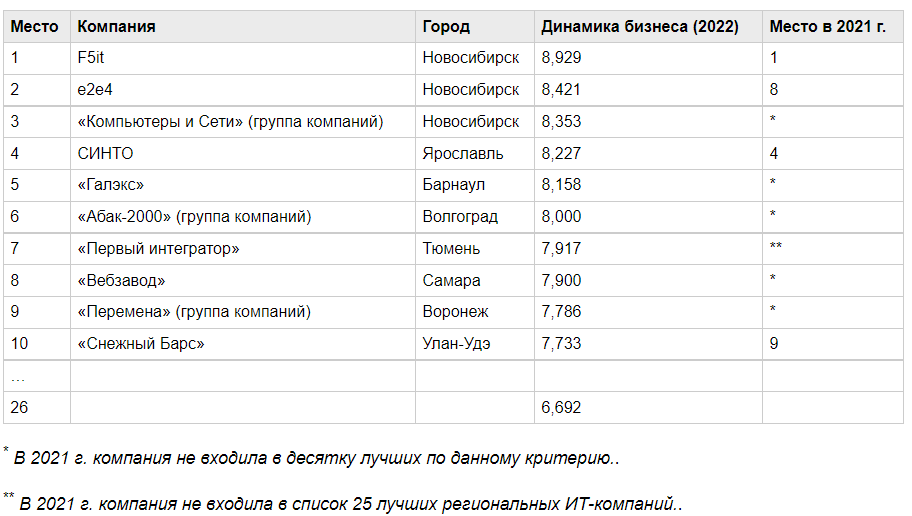 | Место | Компания | Город | Динамика бизнеса (2022) | Место в 2021 г. |
|---|---|---|---|---|
| 1 | F5it | Новосибирск | 8,929 | 1 |
| 2 | e2e4 | Новосибирск | 8,421 | 8 |
| 3 | «Компьютеры и Сети» (группа компаний) | Новосибирск | 8,353 | * |
| 4 | СИНТО | Ярославль | 8,227 | 4 |
| 5 | «Галэкс» | Барнаул | 8,158 | * |
| 6 | «Абак-2000» (группа компаний) | Волгоград | 8,000 | * |
| 7 | «Первый интегратор» | Тюмень | 7,917 | ** |
| 8 | «Вебзавод» | Самара | 7,900 | * |
| 9 | «Перемена» (группа компаний) | Воронеж | 7,786 | * |
| 10 | «Снежный Барс» | Улан-Удэ | 7,733 | 9 |
| ... | | | | |
| 26 | | | 6,692 | |

$^{*}$ В 2021 г. компания не входила в десятку лучших по данному критерию..

$^{**}$ В 2021 г. компания не входила в список 25 лучших региональных ИТ-компаний..